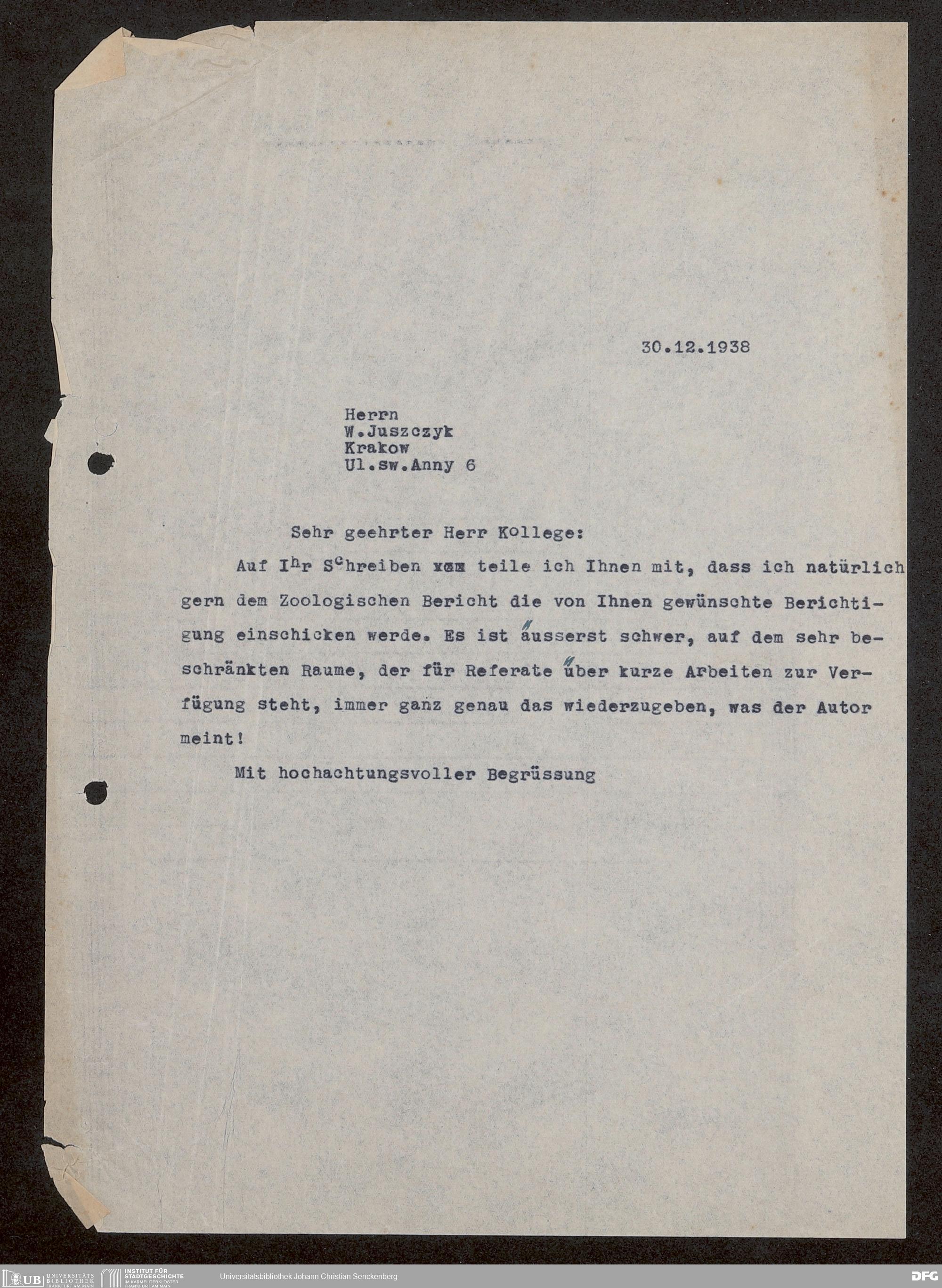 30.12.1938

Herrn
W.Juszczyk
Krakow
Ul.sw.Anny 6

Sehr geehrter Herr Kollege:

Auf Ihr Schreiben vom teile ich Ihnen mit, dass ich natürlich gern dem Zoologischen Bericht die von Ihnen gewünschte Berichtigung einschicken werde. Es ist äusserst schwer, auf dem sehr beschränkten Raume, der für Referate über kurze Arbeiten zur Verfügung steht, immer ganz genau das wiederzugeben, was der Autor meint!

Mit hochachtungsvoller Begrüssung

UB UNIVERSITÄTS BIBLIOTHEK FRANKFURT AM MAIN INSTITUT FÜR STADTGESCHICHTE IM KARMELITERKLOSTER FRANKFURT AM MAIN Universitätsbibliothek Johann Christian Senckenberg DFG